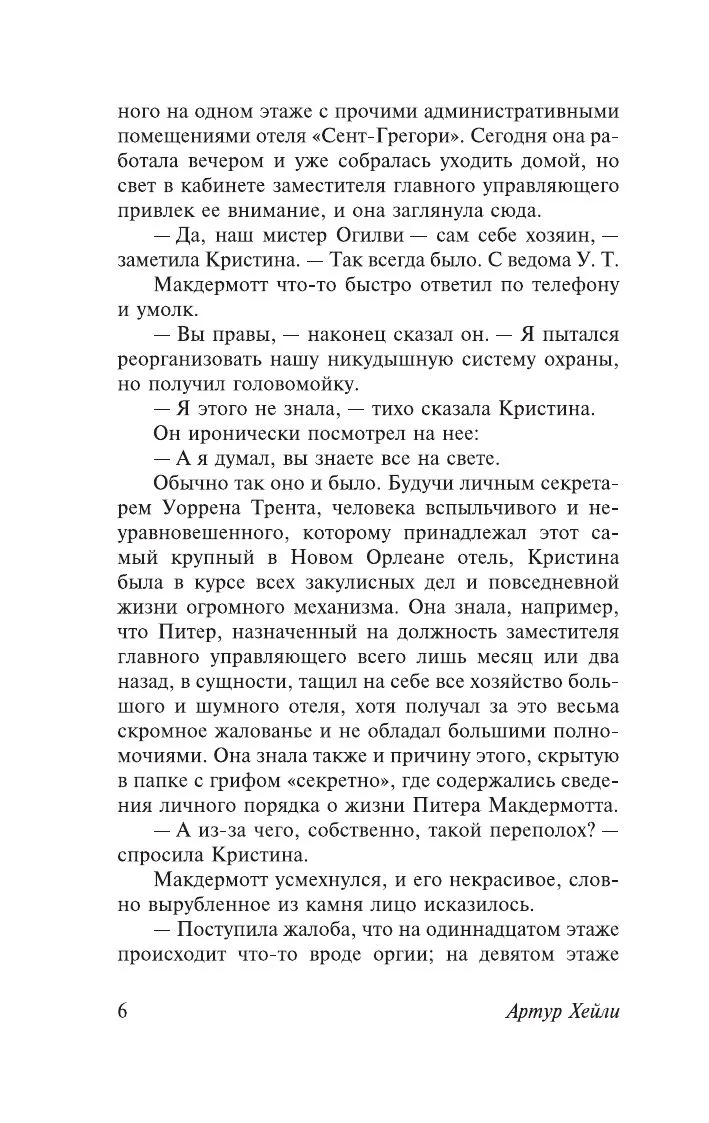 ного на одном этаже с прочими административными помещениями отеля «Сент-Грегори». Сегодня она работала вечером и уже собралась уходить домой, но свет в кабинете заместителя главного управляющего привлек ее внимание, и она заглянула сюда.

— Да, наш мистер Огилви — сам себе хозяин, — заметила Кристина. — Так всегда было. С ведома У. Т.

Макдермотт что-то быстро ответил по телефону и умолк.

— Вы правы, — наконец сказал он. — Я пытался реорганизовать нашу никудышную систему охраны, но получил головомойку.

— Я этого не знала, — тихо сказала Кристина.

Он иронически посмотрел на нее:

— А я думал, вы знаете все на свете.

Обычно так оно и было. Будучи личным секретарем Уоррена Трента, человека вспыльчивого и неуравновешенного, которому принадлежал этот самый крупный в Новом Орлеане отель, Кристина была в курсе всех закулисных дел и повседневной жизни огромного механизма. Она знала, например, что Питер, назначенный на должность заместителя главного управляющего всего лишь месяц или два назад, в сущности, тащил на себе все хозяйство большого и шумного отеля, хотя получал за это весьма скромное жалованье и не обладал большими полномочиями. Она знала также и причину этого, скрытую в папке с грифом «секретно», где содержались сведения личного порядка о жизни Питера Макдермотта.

— А из-за чего, собственно, такой переполох? — спросила Кристина.

Макдермотт усмехнулся, и его некрасивое, словно вырубленное из камня лицо исказилось.

— Поступила жалоба, что на одиннадцатом этаже происходит что-то вроде оргии; на девятом этаже

6

Артур Хейли